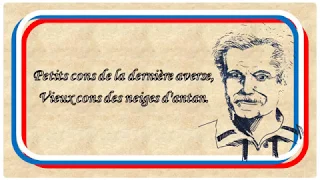 Petits cons de la dernière averse,
Vieux cons des neiges d'antan.